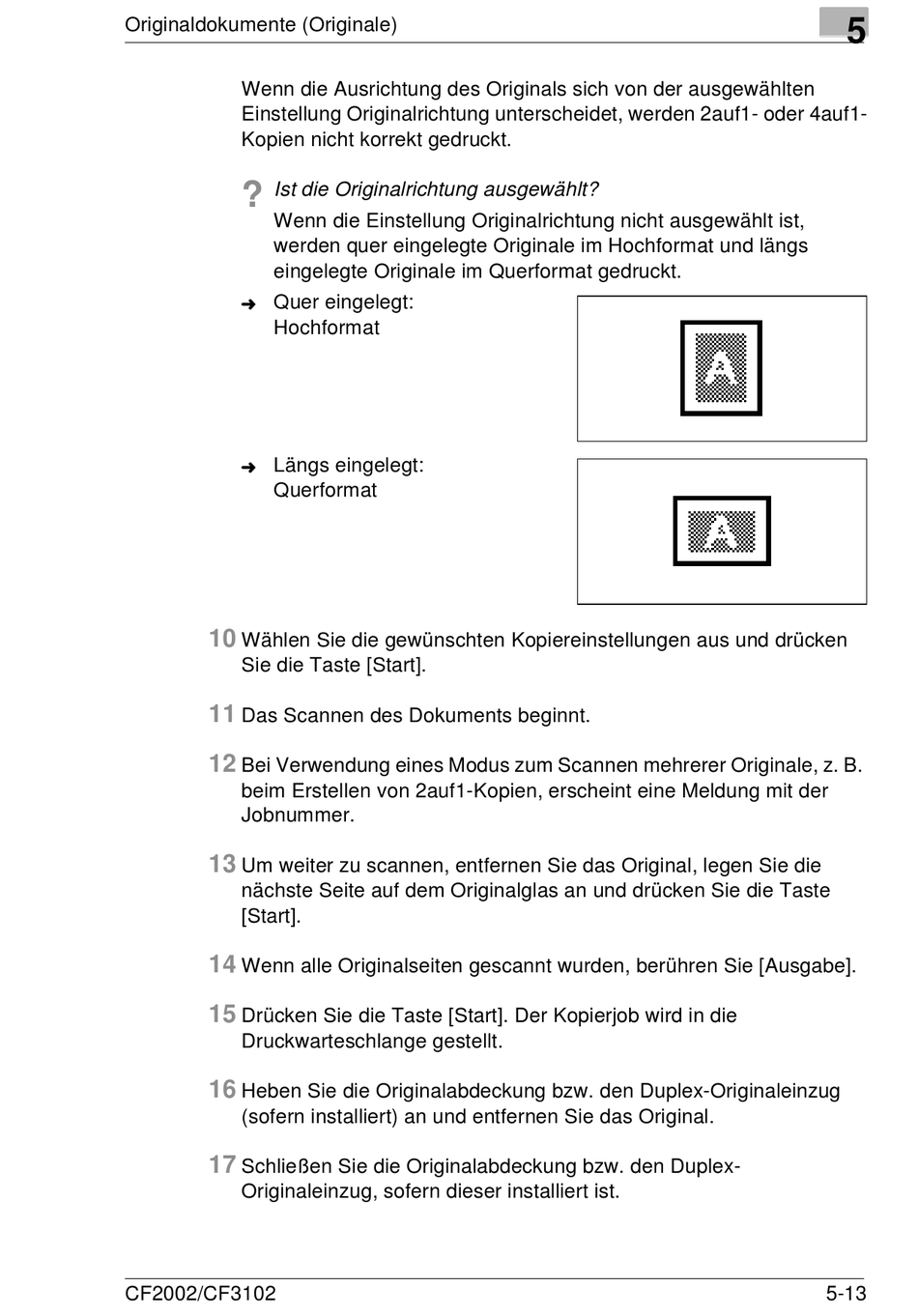 Originaldokumente (Originale)

5

Wenn die Ausrichtung des Originals sich von der ausgewählten Einstellung Originalrichtung unterscheidet, werden 2auf1- oder 4auf1-Kopien nicht korrekt gedruckt.

? Ist die Originalrichtung ausgewählt?
Wenn die Einstellung Originalrichtung nicht ausgewählt ist, werden quer eingelegte Originale im Hochformat und längs eingelegte Originale im Querformat gedruckt.

➜ Quer eingelegt: Hochformat

A

➜ Längs eingelegt: Querformat

A

10 Wählen Sie die gewünschten Kopiereinstellungen aus und drücken Sie die Taste [Start].

11 Das Scannen des Dokuments beginnt.

12 Bei Verwendung eines Modus zum Scannen mehrerer Originale, z. B. beim Erstellen von 2auf1-Kopien, erscheint eine Meldung mit der Jobnummer.

13 Um weiter zu scannen, entfernen Sie das Original, legen Sie die nächste Seite auf dem Originalglas an und drücken Sie die Taste [Start].

14 Wenn alle Originalseiten gescannt wurden, berühren Sie [Ausgabe].

15 Drücken Sie die Taste [Start]. Der Kopierjob wird in die Druckwarteschlange gestellt.

16 Heben Sie die Originalabdeckung bzw. den Duplex-Originaleinzug (sofern installiert) an und entfernen Sie das Original.

17 Schließen Sie die Originalabdeckung bzw. den Duplex-Originaleinzug, sofern dieser installiert ist.

CF2002/CF3102

5-13